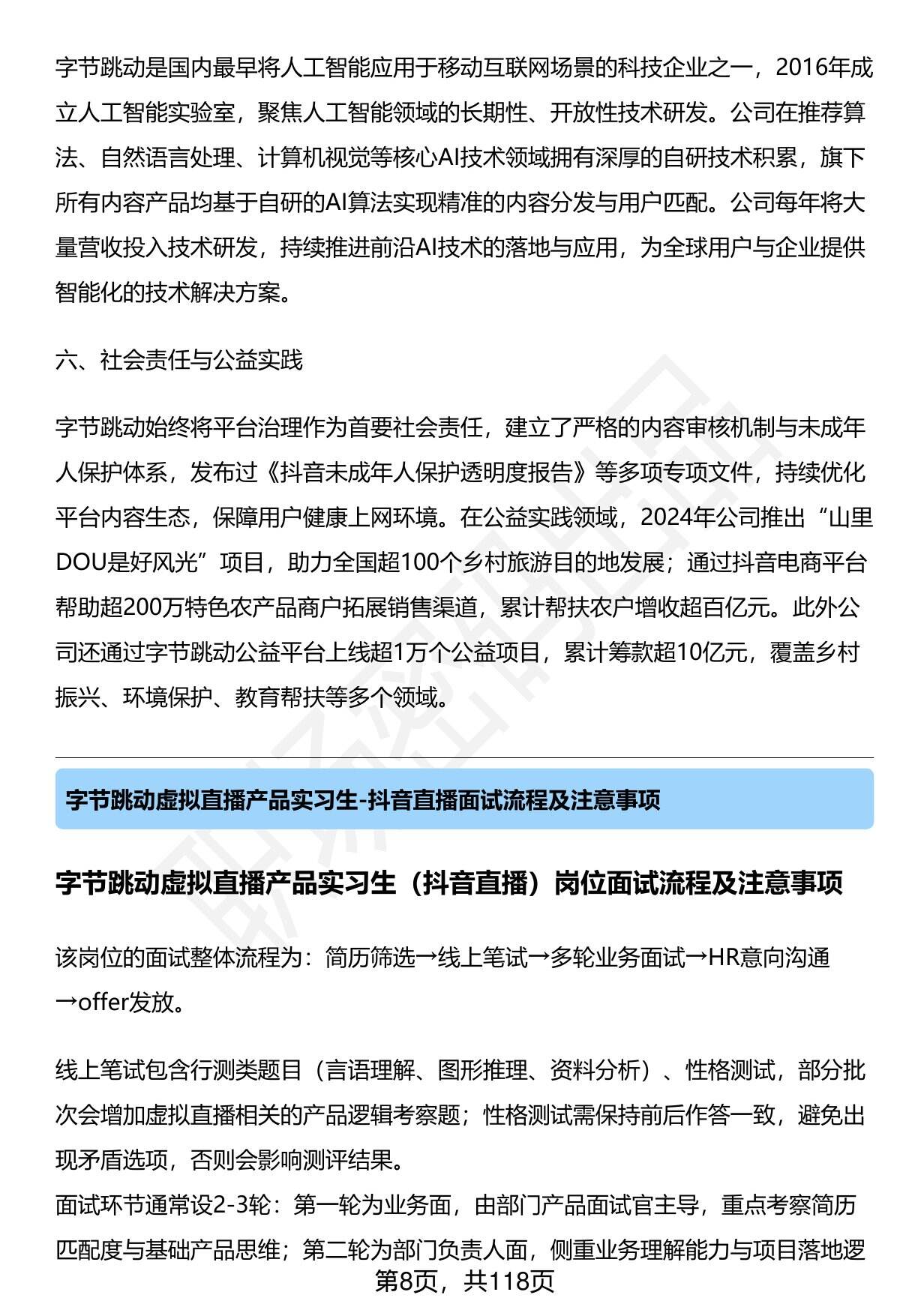 字节跳动是国内最早将人工智能应用于移动互联网场景的科技企业之一，2016年成立人工智能实验室，聚焦人工智能领域的长期性、开放性技术研发。公司在推荐算法、自然语言处理、计算机视觉等核心AI技术领域拥有深厚的自研技术积累，旗下所有内容产品均基于自研的AI算法实现精准的内容分发与用户匹配。公司每年将大量营收投入技术研发，持续推进前沿AI技术的落地与应用，为全球用户与企业提供智能化的技术解决方案。

六、社会责任与公益实践

字节跳动始终将平台治理作为首要社会责任，建立了严格的内容审核机制与未成年人保护体系，发布过《抖音未成年人保护透明度报告》等多项专项文件，持续优化平台内容生态，保障用户健康上网环境。在公益实践领域，2024年公司推出“山里DOU是好风光”项目，助力全国超100个乡村旅游目的地发展；通过抖音电商平台帮助超200万特色农产品商户拓展销售渠道，累计帮扶农户增收超百亿元。此外公司还通过字节跳动公益平台上线超1万个公益项目，累计筹款超10亿元，覆盖乡村振兴、环境保护、教育帮扶等多个领域。

字节跳动虚拟直播产品实习生-抖音直播面试流程及注意事项

字节跳动虚拟直播产品实习生（抖音直播）岗位面试流程及注意事项

该岗位的面试整体流程为：简历筛选→线上笔试→多轮业务面试→HR意向沟通→offer发放。

线上笔试包含行测类题目（言语理解、图形推理、资料分析）、性格测试，部分批次会增加虚拟直播相关的产品逻辑考察题；性格测试需保持前后作答一致，避免出现矛盾选项，否则会影响测评结果。
面试环节通常设2-3轮：第一轮为业务面，由部门产品面试官主导，重点考察简历匹配度与基础产品思维；第二轮为部门负责人面，侧重业务理解能力与项目落地逻

第8页，共118页